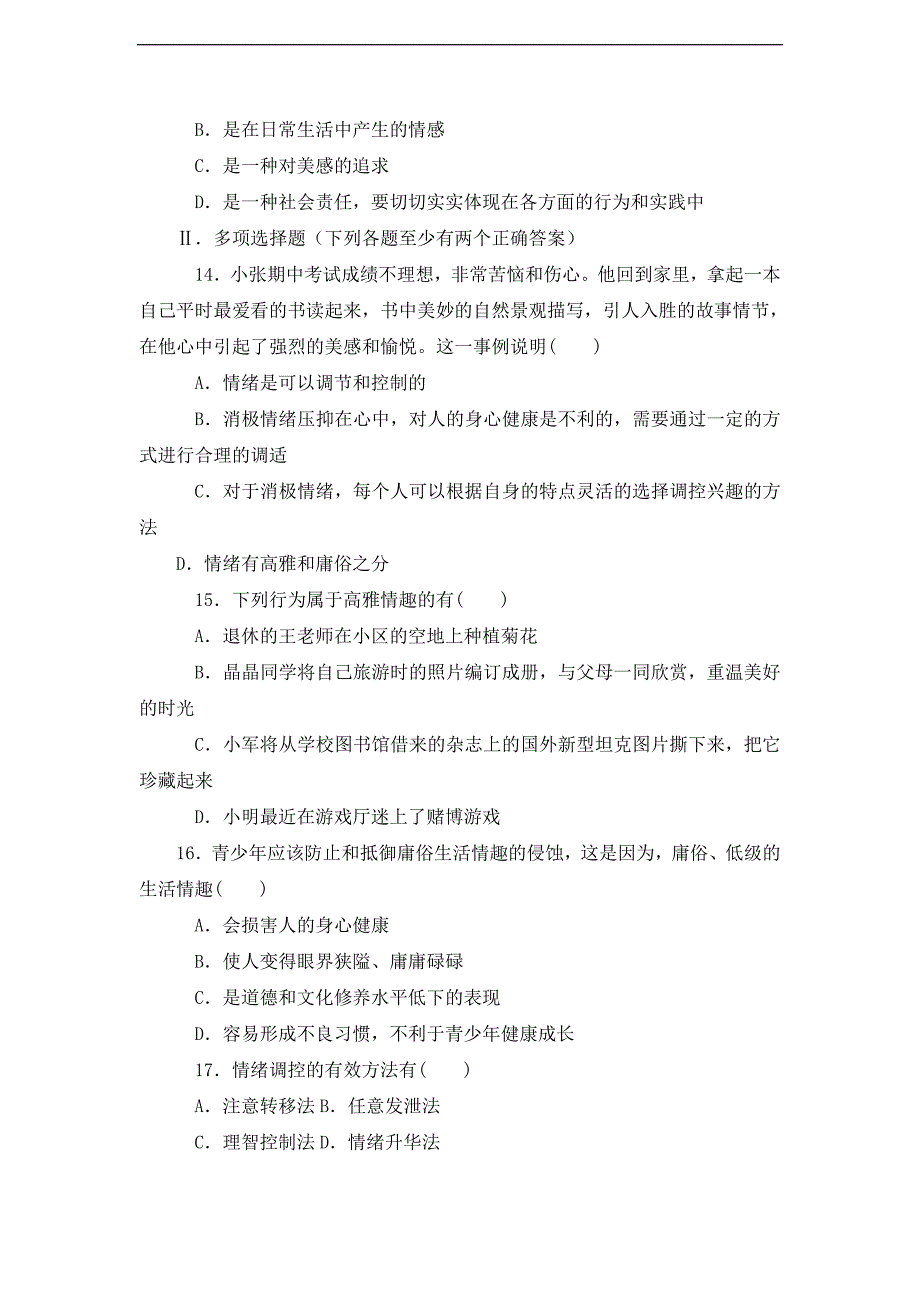 B．是在日常生活中产生的情感

C．是一种对美感的追求

D．是一种社会责任，要切切实实体现在各方面的行为和实践中

Ⅱ．多项选择题（下列各题至少有两个正确答案）

14．小张期中考试成绩不理想，非常苦恼和伤心。他回到家里，拿起一本自己平时最爱看的书读起来，书中美妙的自然景观描写，引人入胜的故事情节，在他心中引起了强烈的美感和愉悦。这一事例说明(　　)

A．情绪是可以调节和控制的

B．消极情绪压抑在心中，对人的身心健康是不利的，需要通过一定的方式进行合理的调适

C．对于消极情绪，每个人可以根据自身的特点灵活的选择调控兴趣的方法

D．情绪有高雅和庸俗之分

15．下列行为属于高雅情趣的有(　　)

A．退休的王老师在小区的空地上种植菊花

B．晶晶同学将自己旅游时的照片编订成册，与父母一同欣赏，重温美好的时光

C．小军将从学校图书馆借来的杂志上的国外新型坦克图片撕下来，把它珍藏起来

D．小明最近在游戏厅迷上了赌博游戏

16．青少年应该防止和抵御庸俗生活情趣的侵蚀，这是因为，庸俗、低级的生活情趣(　　)

A．会损害人的身心健康

B．使人变得眼界狭隘、庸庸碌碌

C．是道德和文化修养水平低下的表现

D．容易形成不良习惯，不利于青少年健康成长

17．情绪调控的有效方法有(　　)

A．注意转移法 B．任意发泄法

C．理智控制法 D．情绪升华法